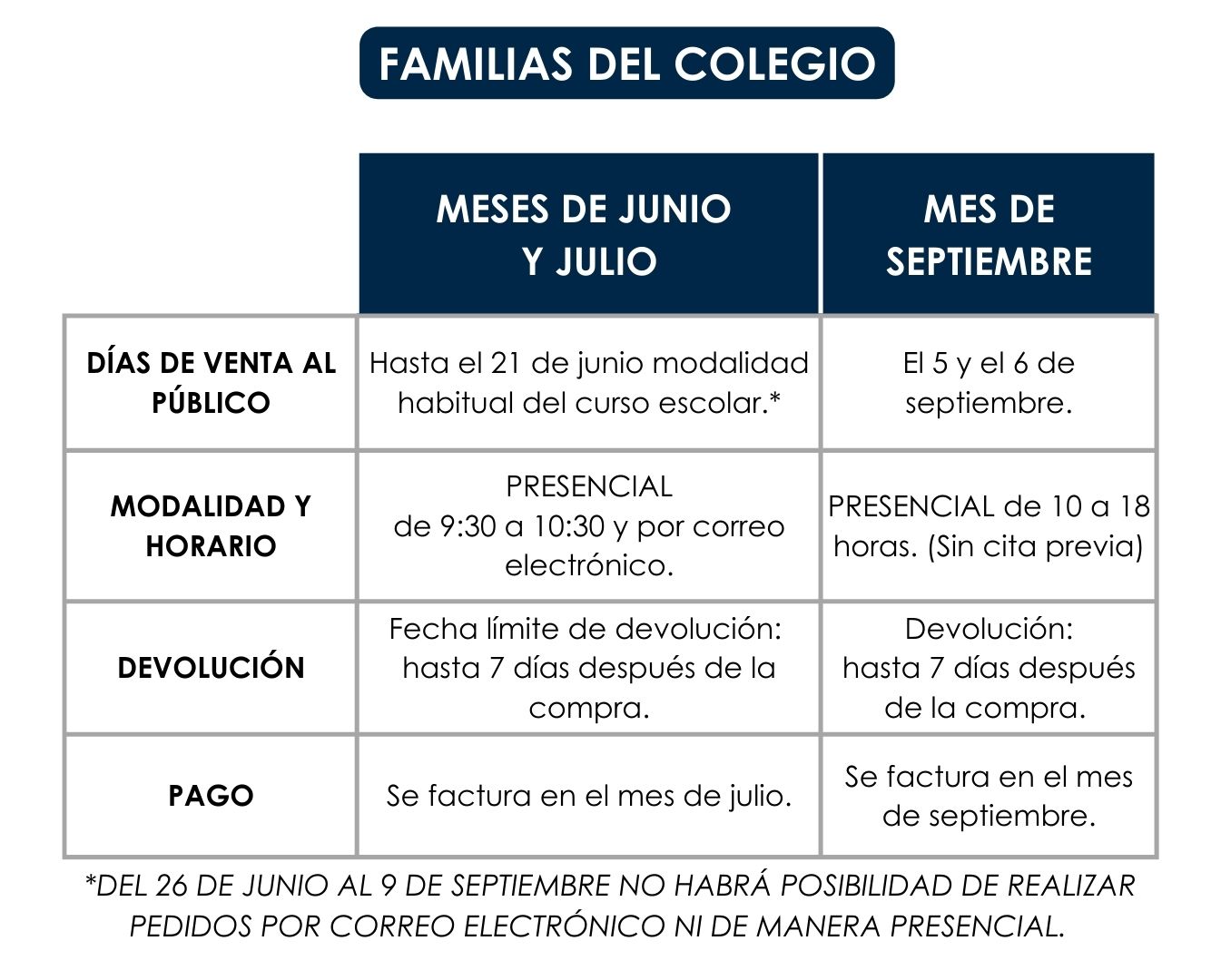 FAMILIAS DEL COLEGIO

| | MESES DE JUNIO Y JULIO | MES DE SEPTIEMBRE |
|---|---|---|
| DÍAS DE VENTA AL PÚBLICO | Hasta el 21 de junio modalidad habitual del curso escolar.* | El 5 y el 6 de septiembre. |
| MODALIDAD Y HORARIO | PRESENCIAL de 9:30 a 10:30 y por correo electrónico. | PRESENCIAL de 10 a 18 horas. (Sin cita previa) |
| DEVOLUCIÓN | Fecha límite de devolución: hasta 7 días después de la compra. | Devolución: hasta 7 días después de la compra. |
| PAGO | Se factura en el mes de julio. | Se factura en el mes de septiembre. |

*DEL 26 DE JUNIO AL 9 DE SEPTIEMBRE NO HABRÁ POSIBILIDAD DE REALIZAR PEDIDOS POR CORREO ELECTRÓNICO NI DE MANERA PRESENCIAL.